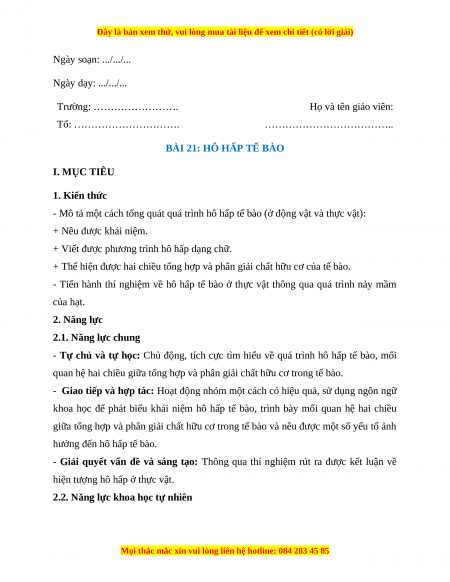 Đây là bản xem thử, vui lòng mua tài liệu để xem chi tiết (có lời giải)

Ngày soạn: .../.../...

Ngày dạy: .../.../...

Trường: …………………….

Tổ: ………………………….

Họ và tên giáo viên:

………………………………..

BÀI 21: HÔ HẤP TẾ BÀO

I. MỤC TIÊU

1. Kiến thức

- Mô tả một cách tổng quát quá trình hô hấp tế bào (ở động vật và thực vật):

+ Nêu được khái niệm.

+ Viết được phương trình hô hấp dạng chữ.

+ Thể hiện được hai chiều tổng hợp và phân giải chất hữu cơ của tế bào.

- Tiến hành thí nghiệm về hô hấp tế bào ở thực vật thông qua quá trình nảy mầm của hạt.

2. Năng lực

2.1. Năng lực chung

- Tự chủ và tự học: Chủ động, tích cực tìm hiểu về quá trình hô hấp tế bào, mối quan hệ hai chiều giữa tổng hợp và phân giải chất hữu cơ trong tế bào.

- Giao tiếp và hợp tác: Hoạt động nhóm một cách có hiệu quả, sử dụng ngôn ngữ khoa học để phát biểu khái niệm hô hấp tế bào, trình bày mối quan hệ hai chiều giữa tổng hợp và phân giải chất hữu cơ trong tế bào và nêu được một số yếu tố ảnh hưởng đến hô hấp tế bào.

- Giải quyết vấn đề và sáng tạo: Thông qua thí nghiệm rút ra được kết luận về hiện tượng hô hấp ở thực vật.

2.2. Năng lực khoa học tự nhiên

Mọi thắc mắc xin vui lòng liên hệ hotline: 084 283 45 85